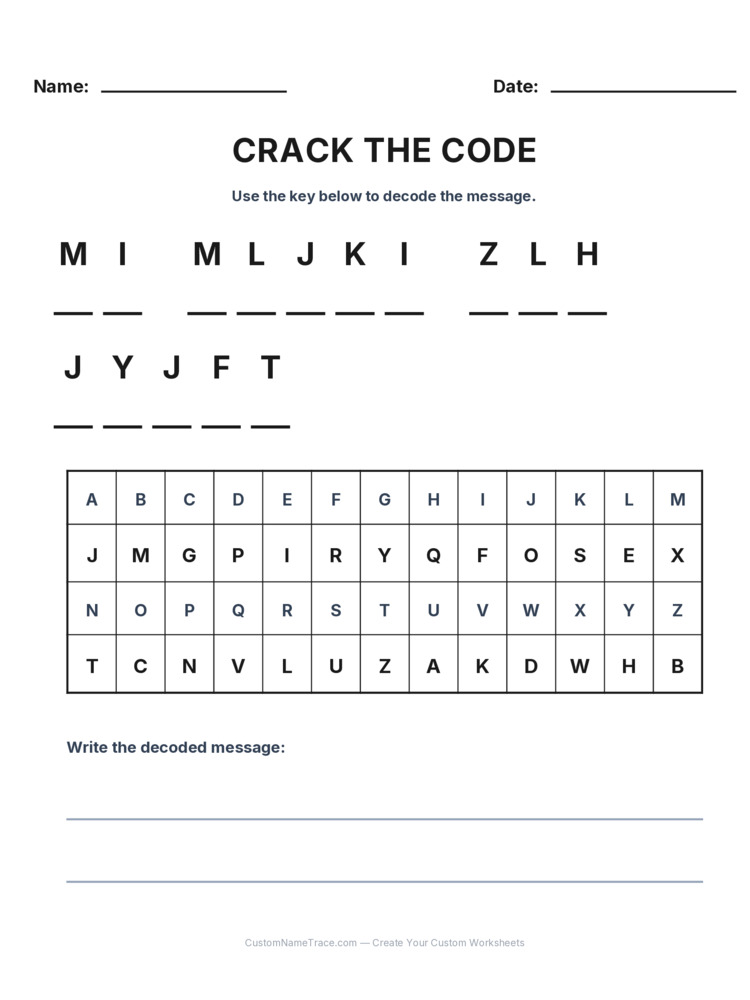 Name: ________________ Date: ________________

CRACK THE CODE

Use the key below to decode the message.

M I   M L J K I   Z L H

__ __   __ __ __ __ __   __ __ __

J Y J F T

__ __ __ __ __

| A | B | C | D | E | F | G | H | I | J | K | L | M |
|---|---|---|---|---|---|---|---|---|---|---|---|---|
| J | M | G | P | I | R | Y | Q | F | O | S | E | X |
| N | O | P | Q | R | S | T | U | V | W | X | Y | Z |
| T | C | N | V | L | U | Z | A | K | D | W | H | B |

Write the decoded message:

CustomNameTrace.com — Create Your Custom Worksheets